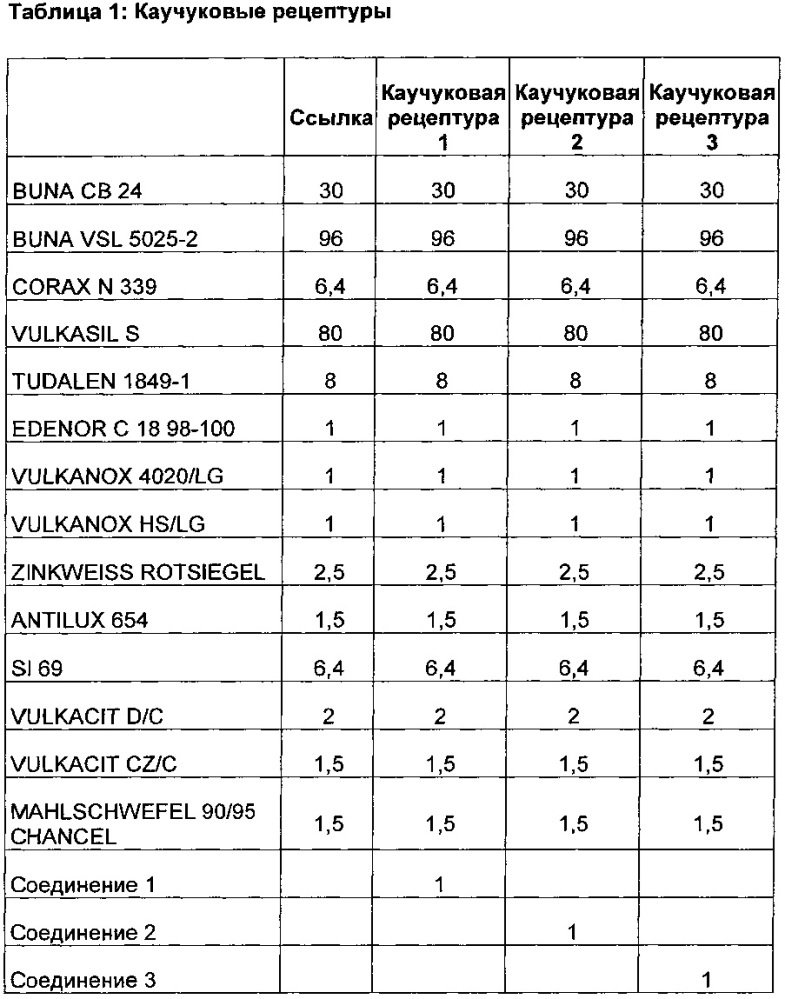 Таблица 1: Каучуковые рецептуры

| | Ссылка | Каучуковая рецептура 1 | Каучуковая рецептура 2 | Каучуковая рецептура 3 |
|---|---|---|---|---|
| BUNA CB 24 | 30 | 30 | 30 | 30 |
| BUNA VSL 5025-2 | 96 | 96 | 96 | 96 |
| CORAX N 339 | 6,4 | 6,4 | 6,4 | 6,4 |
| VULKASIL S | 80 | 80 | 80 | 80 |
| TUDALEN 1849-1 | 8 | 8 | 8 | 8 |
| EDENOR C 18 98-100 | 1 | 1 | 1 | 1 |
| VULKANOX 4020/LG | 1 | 1 | 1 | 1 |
| VULKANOX HS/LG | 1 | 1 | 1 | 1 |
| ZINKWEISS ROTSIEGEL | 2,5 | 2,5 | 2,5 | 2,5 |
| ANTILUX 654 | 1,5 | 1,5 | 1,5 | 1,5 |
| SI 69 | 6,4 | 6,4 | 6,4 | 6,4 |
| VULKACIT D/C | 2 | 2 | 2 | 2 |
| VULKACIT CZ/C | 1,5 | 1,5 | 1,5 | 1,5 |
| MAHLSCHWEFEL 90/95 CHANCEL | 1,5 | 1,5 | 1,5 | 1,5 |
| Соединение 1 | | 1 | | |
| Соединение 2 | | | 1 | |
| Соединение 3 | | | | 1 |